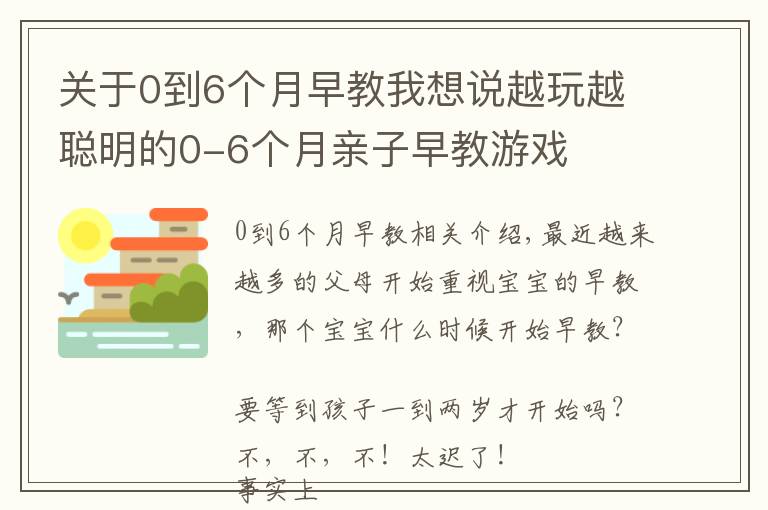 关于0到6个月早教我想说越玩越聪明的0-6个月亲子早教游戏

0到6个月早教相关介绍,最近越来越多的父母开始重视宝宝的早教,那个宝宝什么时候开始早教?

要等到孩子一到两岁才开始吗?不,不,不!太迟了!事实上